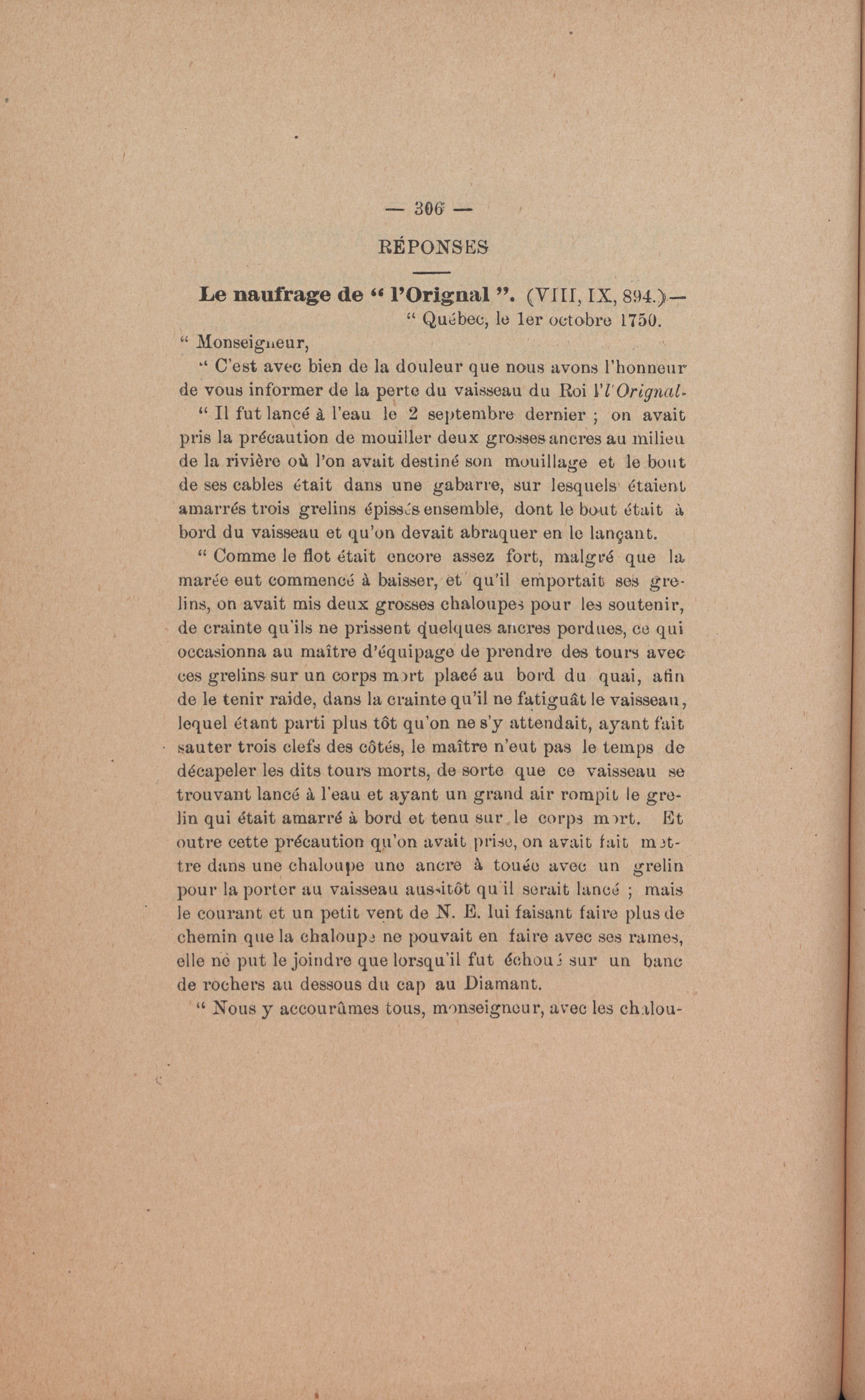 — 306 —

RÉPONSES

**Le naufrage de " l'Orignal ".** (VIII, IX, 894.)—

" Québec, le 1er octobre 1750.

" Monseigneur,

" C'est avec bien de la douleur que nous avons l'honneur de vous informer de la perte du vaisseau du Roi l'*l'Orignal*.

" Il fut lancé à l'eau le 2 septembre dernier ; on avait pris la précaution de mouiller deux grosses ancres au milieu de la rivière où l'on avait destiné son mouillage et le bout de ses cables était dans une gabarre, sur lesquels étaient amarrés trois grelins épissés ensemble, dont le bout était à bord du vaisseau et qu'on devait abraquer en le lançant.

" Comme le flot était encore assez fort, malgré que la marée eut commencé à baisser, et qu'il emportait ses grelins, on avait mis deux grosses chaloupes pour les soutenir, de crainte qu'ils ne prissent quelques ancres perdues, ce qui occasionna au maître d'équipage de prendre des tours avec ces grelins sur un corps mort placé au bord du quai, afin de le tenir raide, dans la crainte qu'il ne fatiguât le vaisseau, lequel étant parti plus tôt qu'on ne s'y attendait, ayant fait sauter trois clefs des côtés, le maître n'eut pas le temps de décapeler les dits tours morts, de sorte que ce vaisseau se trouvant lancé à l'eau et ayant un grand air rompit le grelin qui était amarré à bord et tenu sur le corps mort. Et outre cette précaution qu'on avait prise, on avait fait mettre dans une chaloupe une ancre à touée avec un grelin pour la porter au vaisseau aussitôt qu'il serait lancé ; mais le courant et un petit vent de N. E. lui faisant faire plus de chemin que la chaloupe ne pouvait en faire avec ses rames, elle ne put le joindre que lorsqu'il fut échoué sur un banc de rochers au dessous du cap au Diamant.

" Nous y accourûmes tous, monseigneur, avec les chalou-